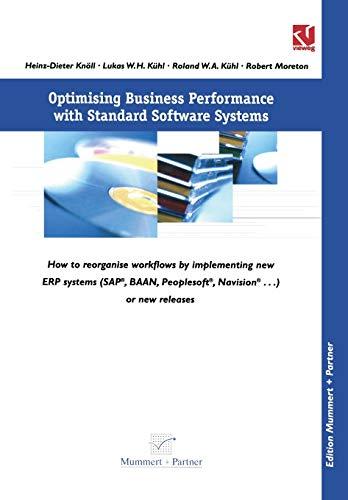 vieweg

Heinz-Dieter Knöll · Lukas W.H. Kühl · Roland W.A. Kühl · Robert Moreton

Optimising Business Performance with Standard Software Systems

How to reorganise workflows by implementing new ERP systems (SAP®, BAAN, Peoplesoft®, Navision® . . .) or new releases

Mummert + Partner

Edition Mummert + Partner